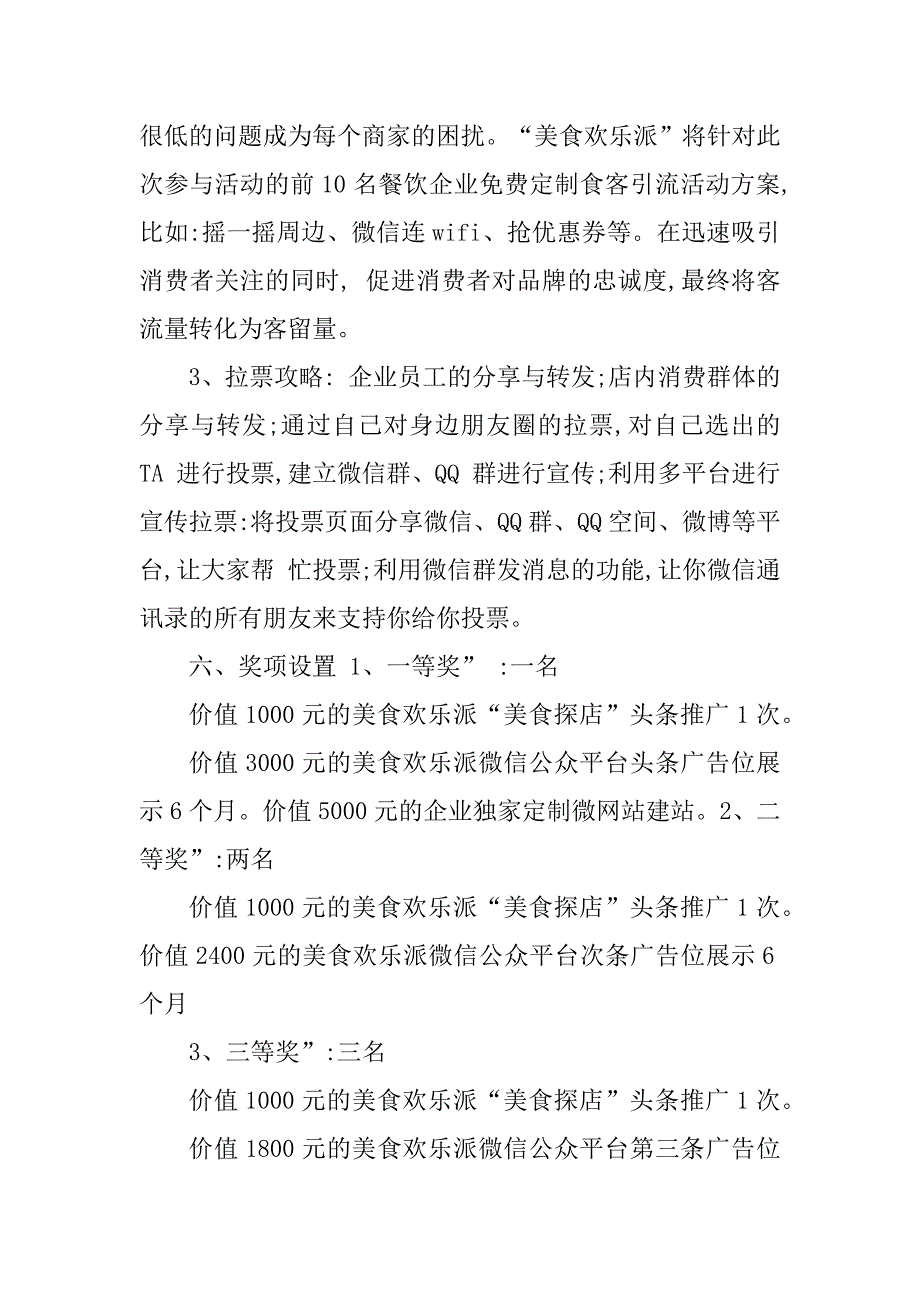 很低的问题成为每个商家的困扰。“美食欢乐派”将针对此次参与活动的前 10 名餐饮企业免费定制食客引流活动方案,比如:摇一摇周边、微信连 wifi、抢优惠券等。在迅速吸引消费者关注的同时, 促进消费者对品牌的忠诚度,最终将客流量转化为客留量。

3、拉票攻略: 企业员工的分享与转发;店内消费群体的分享与转发;通过自己对身边朋友圈的拉票,对自己选出的 TA 进行投票,建立微信群、QQ 群进行宣传;利用多平台进行宣传拉票:将投票页面分享微信、QQ 群、QQ 空间、微博等平台,让大家帮 忙投票;利用微信群发消息的功能,让你微信通讯录的所有朋友来支持你给你投票。

六、奖项设置 1、一等奖” :一名

价值 1000 元的美食欢乐派“美食探店”头条推广 1 次。

价值 3000 元的美食欢乐派微信公众平台头条广告位展示 6 个月。价值 5000 元的企业独家定制微网站建站。2、二等奖”:两名

价值 1000 元的美食欢乐派“美食探店”头条推广 1 次。价值 2400 元的美食欢乐派微信公众平台次条广告位展示 6 个月

3、三等奖”:三名

价值 1000 元的美食欢乐派“美食探店”头条推广 1 次。

价值 1800 元的美食欢乐派微信公众平台第三条广告位